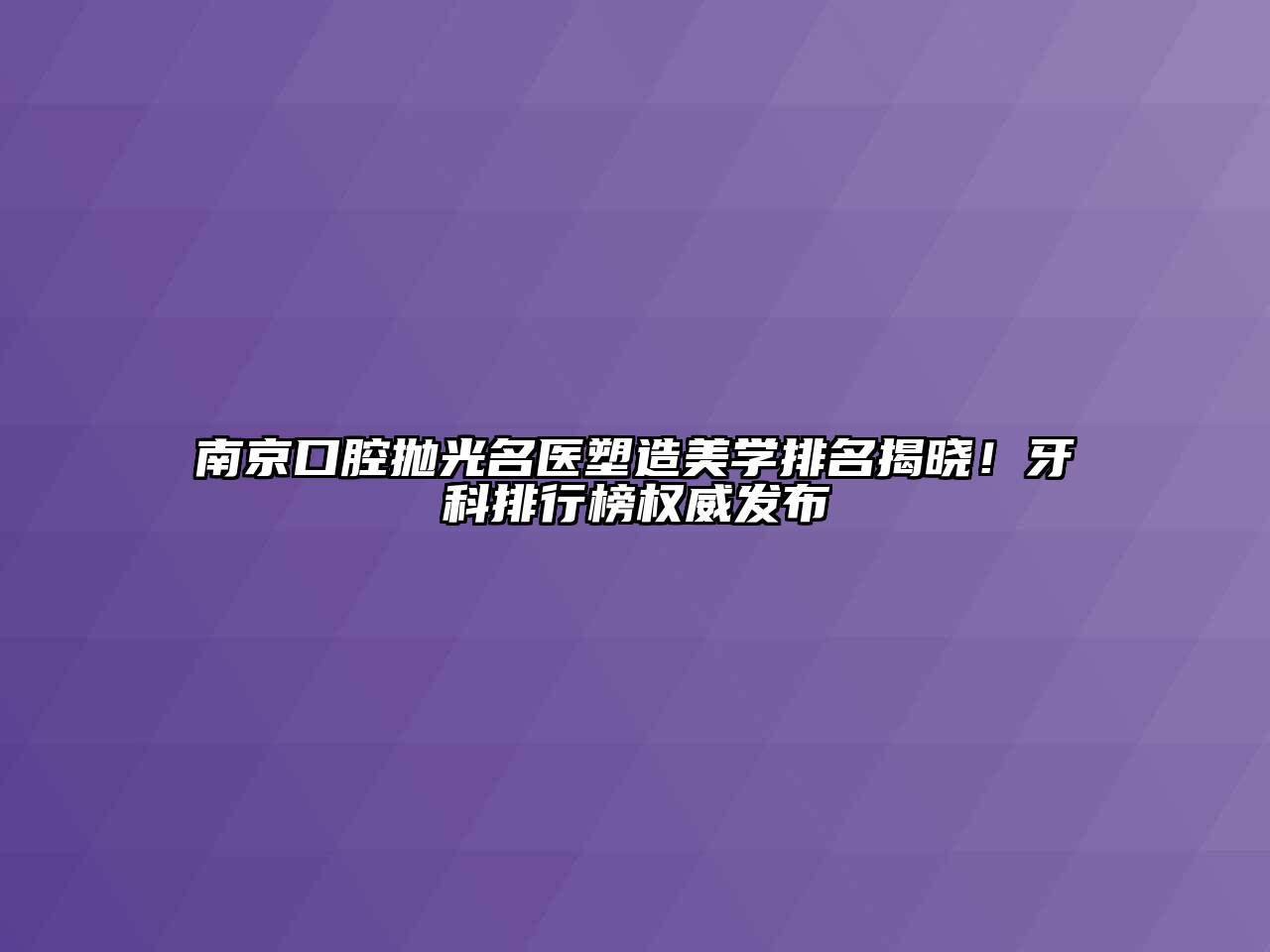 南京口腔抛光名医塑造美学排名揭晓！牙科排行榜权威发布